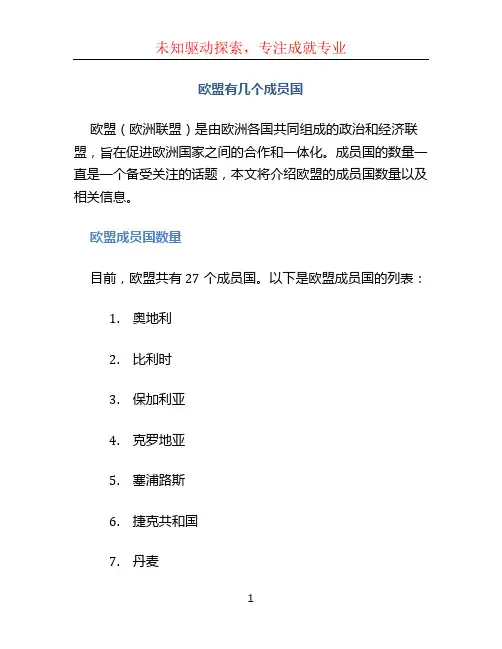 未知驱动探索，专注成就专业

欧盟有几个成员国

欧盟（欧洲联盟）是由欧洲各国共同组成的政治和经济联盟，旨在促进欧洲国家之间的合作和一体化。成员国的数量一直是一个备受关注的话题，本文将介绍欧盟的成员国数量以及相关信息。

欧盟成员国数量

目前，欧盟共有 27 个成员国。以下是欧盟成员国的列表：

1. 奥地利

2. 比利时

3. 保加利亚

4. 克罗地亚

5. 塞浦路斯

6. 捷克共和国

7. 丹麦

1